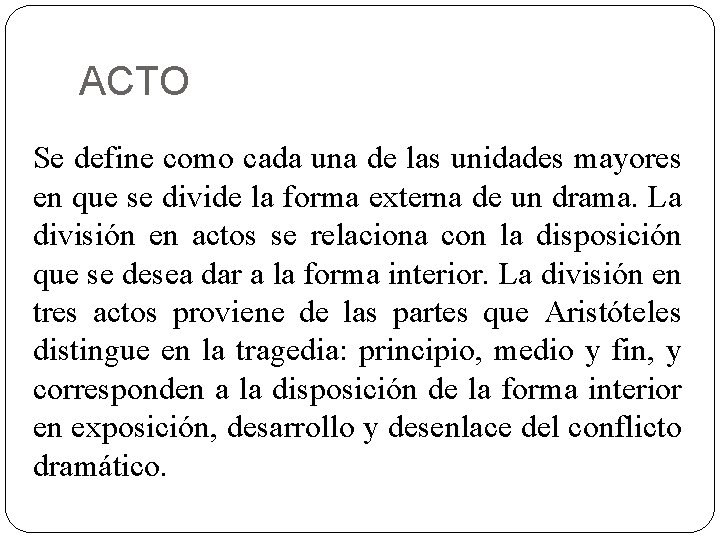 ACTO

Se define como cada una de las unidades mayores en que se divide la forma externa de un drama. La división en actos se relaciona con la disposición que se desea dar a la forma interior. La división en tres actos proviene de las partes que Aristóteles distingue en la tragedia: principio, medio y fin, y corresponden a la disposición de la forma interior en exposición, desarrollo y desenlace del conflicto dramático.